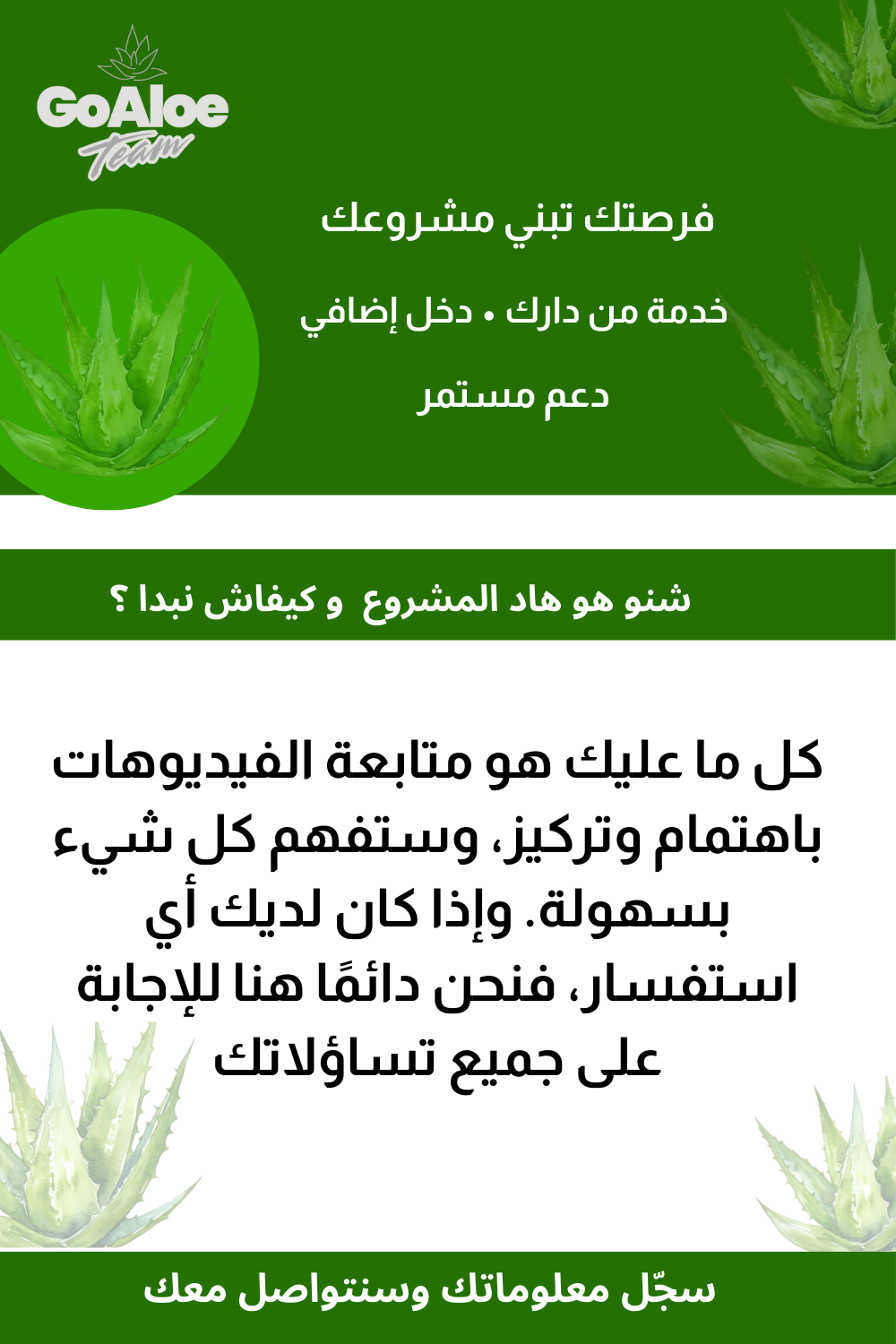 GoAloe
Team

فرصتك تبني مشروعك

خدمة من دارك • دخل إضافي

دعم مستمر

شنو هو هاد المشروع و كيفاش نبدا ؟

كل ما عليك هو متابعة الفيديوهات باهتمام وتركيز، وستفهم كل شيء بسهولة. وإذا كان لديك أي استفسار، فنحن دائمًا هنا للإجابة على جميع تساؤلاتك

سجّل معلوماتك وسنتواصل معك